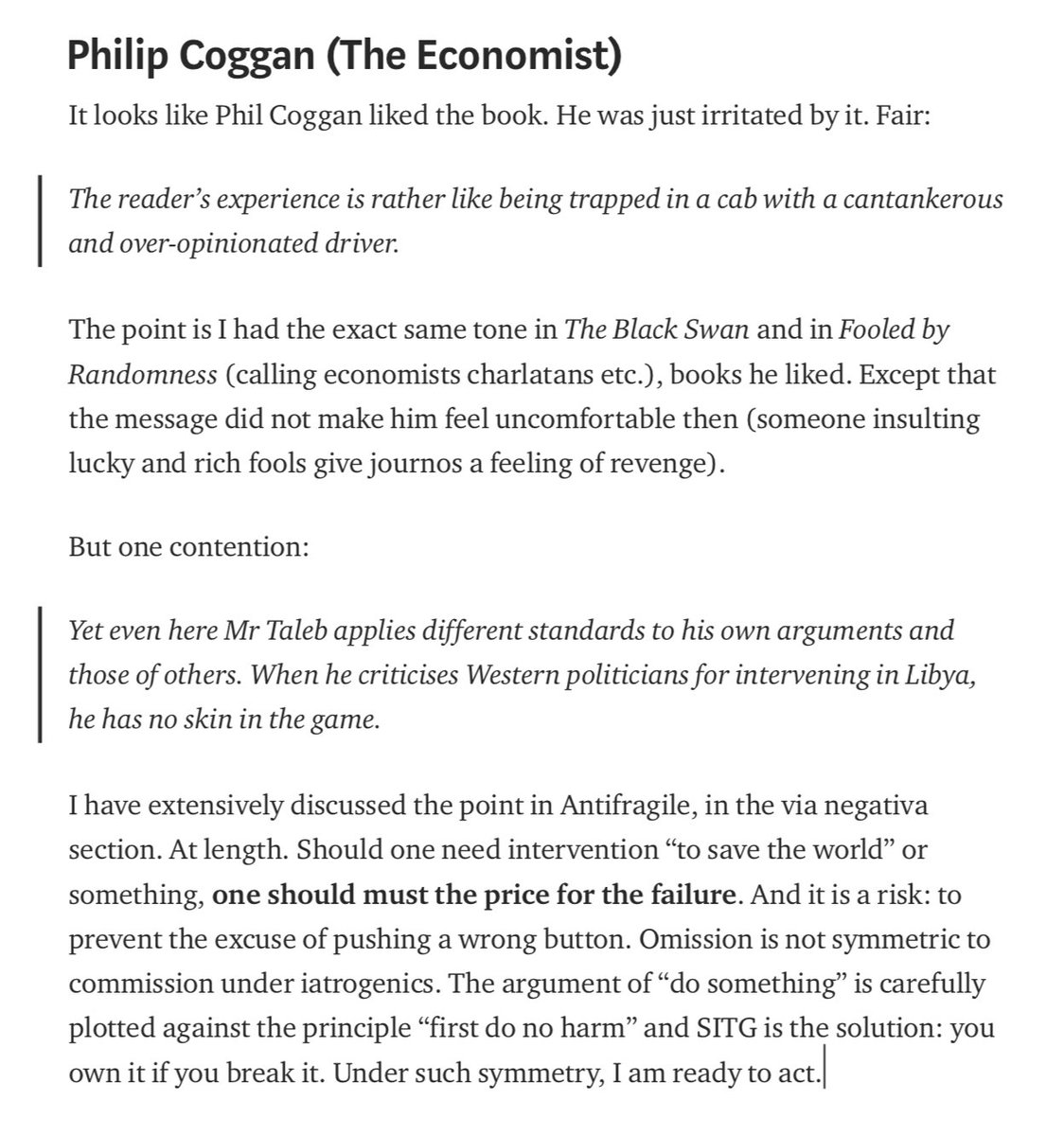 Philip Coggan (The Economist)

It looks like Phil Coggan liked the book. He was just irritated by it. Fair:

The reader's experience is rather like being trapped in a cab with a cantankerous and over-opinionated driver.

The point is I had the exact same tone in The Black Swan and in Fooled by Randomness (calling economists charlatans etc.), books he liked. Except that the message did not make him feel uncomfortable then (someone insulting lucky and rich fools give journos a feeling of revenge).

But one contention:

Yet even here Mr Taleb applies different standards to his own arguments and those of others. When he criticises Western politicians for intervening in Libya, he has no skin in the game.

I have extensively discussed the point in Antifragile, in the via negativa section. At length. Should one need intervention "to save the world" or something, one should must the price for the failure. And it is a risk: to prevent the excuse of pushing a wrong button. Omission is not symmetric to commission under iatrogenics. The argument of "do something" is carefully plotted against the principle "first do no harm" and SITG is the solution: you own it if you break it. Under such symmetry, I am ready to act.